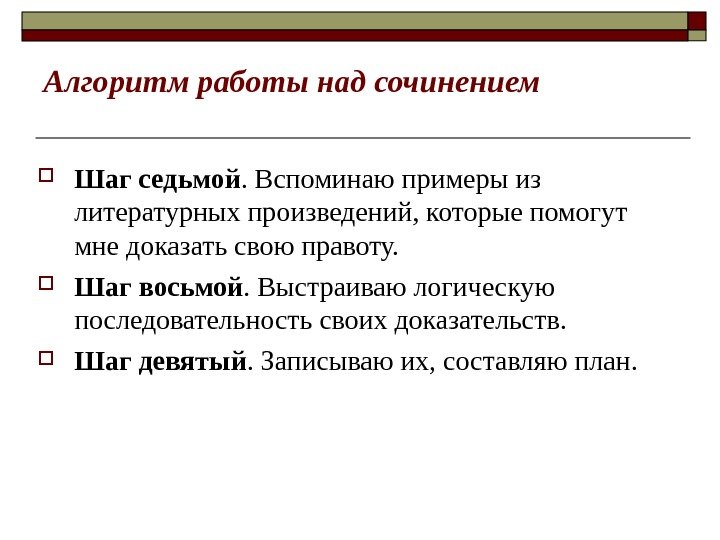 Алгоритм работы над сочинением

Шаг седьмой. Вспоминаю примеры из литературных произведений, которые помогут мне доказать свою правоту.

Шаг восьмой. Выстраиваю логическую последовательность своих доказательств.

Шаг девятый. Записываю их, составляю план.